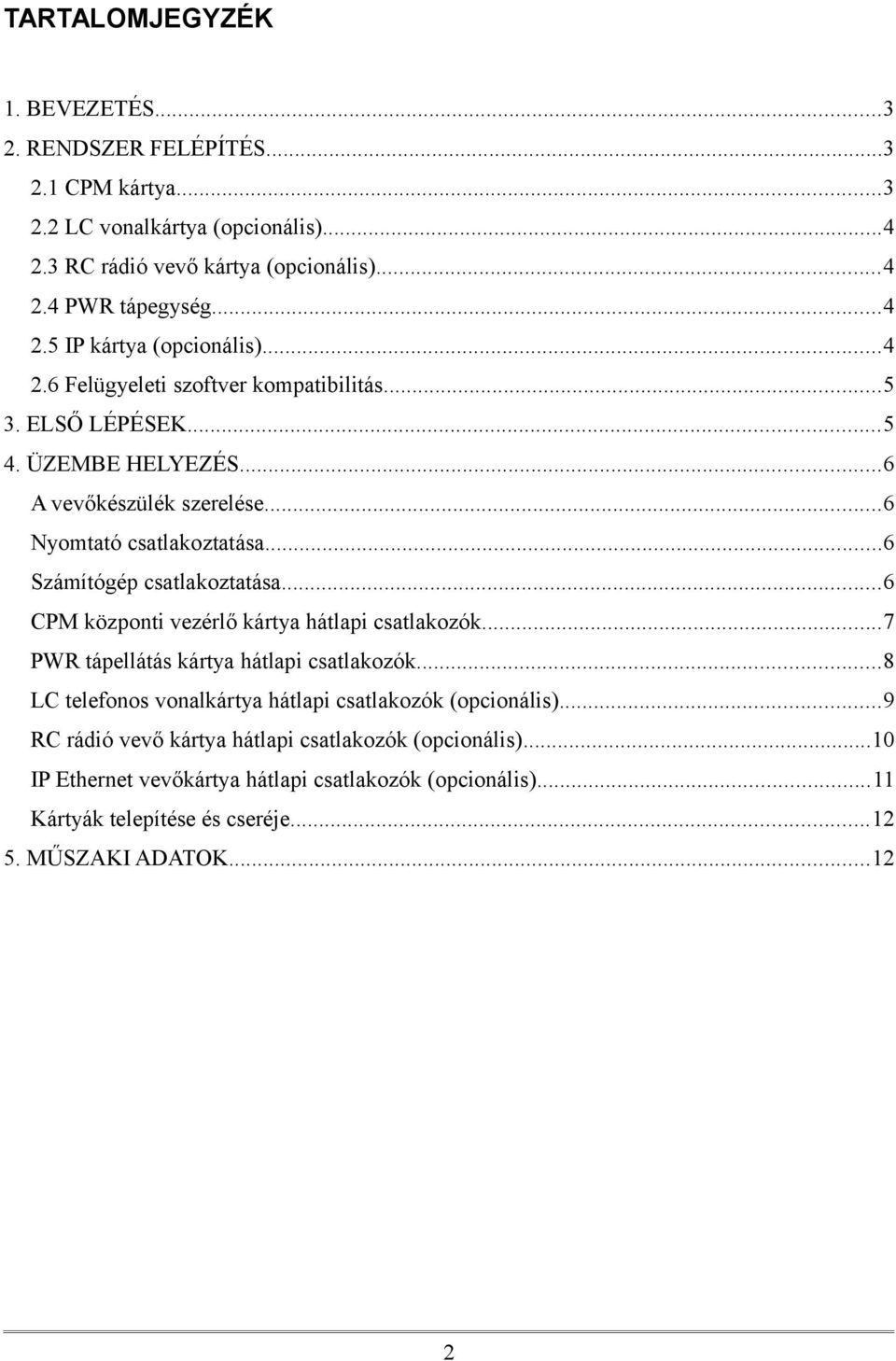 TARTALOMJEGYZÉK

1. BEVEZETÉS...3
2. RENDSZER FELÉPÍTÉS...3
2.1 CPM kártya...3
2.2 LC vonalkártya (opcionális)...4
2.3 RC rádió vevő kártya (opcionális)...4
2.4 PWR tápegység...4
2.5 IP kártya (opcionális)...4
2.6 Felügyeleti szoftver kompatibilitás...5
3. ELSŐ LÉPÉSEK...5
4. ÜZEMBE HELYEZÉS...6
A vevőkészülék szerelése...6
Nyomtató csatlakoztatása...6
Számítógép csatlakoztatása...6
CPM központi vezérlő kártya hátlapi csatlakozók...7
PWR tápellátás kártya hátlapi csatlakozók...8
LC telefonos vonalkártya hátlapi csatlakozók (opcionális)...9
RC rádió vevő kártya hátlapi csatlakozók (opcionális)...10
IP Ethernet vevőkártya hátlapi csatlakozók (opcionális)...11
Kártyák telepítése és cseréje...12
5. MŰSZAKI ADATOK...12

2